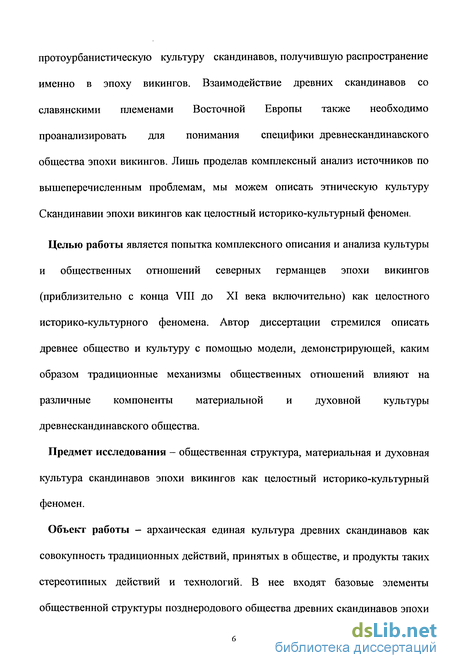 протоурбанистическую культуру скандинавов, получившую распространение именно в эпоху викингов. Взаимодействие древних скандинавов со славянскими племенами Восточной Европы также необходимо проанализировать для понимания специфики древнескандинавского общества эпохи викингов. Лишь проделав комплексный анализ источников по вышеперечисленным проблемам, мы можем описать этническую культуру Скандинавии эпохи викингов как целостный историко-культурный феномен.

Целью работы является попытка комплексного описания и анализа культуры и общественных отношений северных германцев эпохи викингов (приблизительно с конца VIII до XI века включительно) как целостного историко-культурного феномена. Автор диссертации стремился описать древнее общество и культуру с помощью модели, демонстрирующей, каким образом традиционные механизмы общественных отношений влияют на различные компоненты материальной и духовной культуры древнескандинавского общества.

Предмет исследования – общественная структура, материальная и духовная культура скандинавов эпохи викингов как целостный историко-культурный феномен.

Объект работы – архаическая единая культура древних скандинавов как совокупность традиционных действий, принятых в обществе, и продукты таких стереотипных действий и технологий. В нее входят базовые элементы общественной структуры позднеродового общества древних скандинавов эпохи

6

dsLib.net
библиотека диссертаций